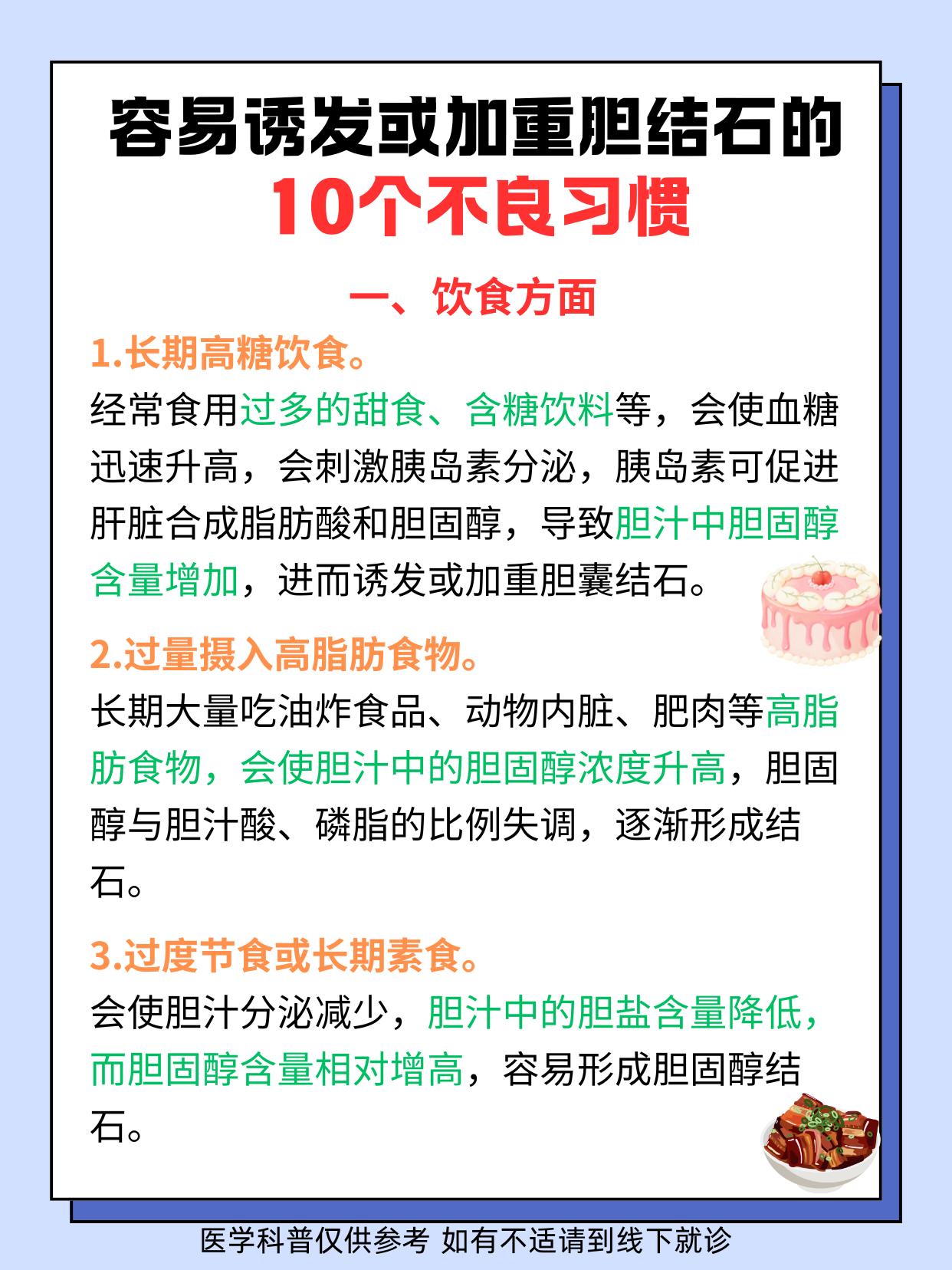 容易诱发或加重胆结石的
10个不良习惯

一、饮食方面

1.长期高糖饮食。
经常食用过多的甜食、含糖饮料等，会使血糖迅速升高，会刺激胰岛素分泌，胰岛素可促进肝脏合成脂肪酸和胆固醇，导致胆汁中胆固醇含量增加，进而诱发或加重胆囊结石。

2.过量摄入高脂肪食物。
长期大量吃油炸食品、动物内脏、肥肉等高脂肪食物，会使胆汁中的胆固醇浓度升高，胆固醇与胆汁酸、磷脂的比例失调，逐渐形成结石。

3.过度节食或长期素食。
会使胆汁分泌减少，胆汁中的胆盐含量降低，而胆固醇含量相对增高，容易形成胆固醇结石。

医学科普仅供参考 如有不适请到线下就诊